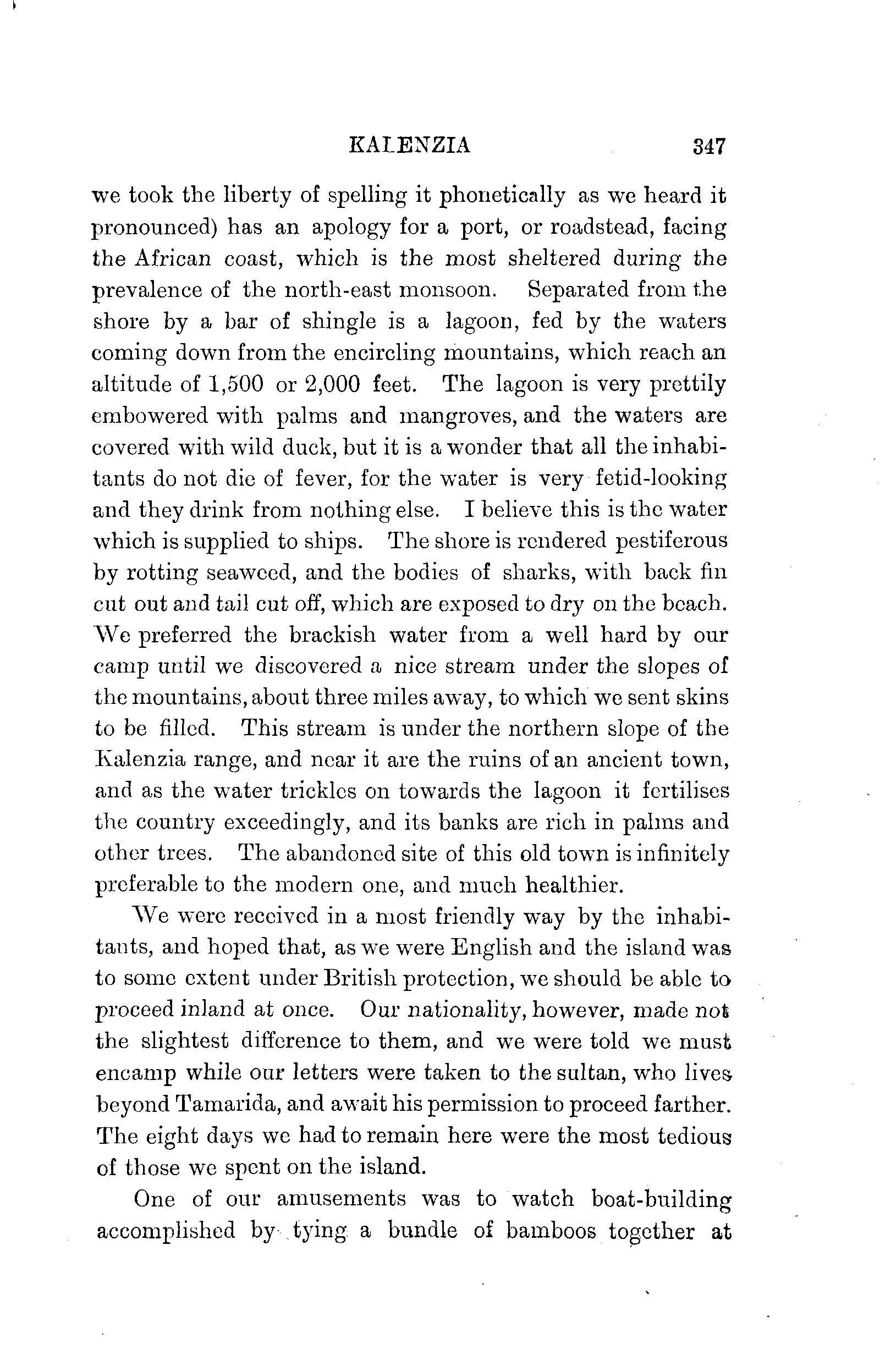 KALENZIA 347

we took the liberty of spelling it phonetically as we heard it pronounced) has an apology for a port, or roadstead, facing the African coast, which is the most sheltered during the prevalence of the north-east monsoon. Separated from the shore by a bar of shingle is a lagoon, fed by the waters coming down from the encircling mountains, which reach an altitude of 1,500 or 2,000 feet. The lagoon is very prettily embowered with palms and mangroves, and the waters are covered with wild duck, but it is a wonder that all the inhabitants do not die of fever, for the water is very fetid-looking and they drink from nothing else. I believe this is the water which is supplied to ships. The shore is rendered pestiferous by rotting seaweed, and the bodies of sharks, with back fin cut out and tail cut off, which are exposed to dry on the beach. We preferred the brackish water from a well hard by our camp until we discovered a nice stream under the slopes of the mountains, about three miles away, to which we sent skins to be filled. This stream is under the northern slope of the Kalenzia range, and near it are the ruins of an ancient town, and as the water trickles on towards the lagoon it fertilises the country exceedingly, and its banks are rich in palms and other trees. The abandoned site of this old town is infinitely preferable to the modern one, and much healthier.

We were received in a most friendly way by the inhabitants, and hoped that, as we were English and the island was to some extent under British protection, we should be able to proceed inland at once. Our nationality, however, made not the slightest difference to them, and we were told we must encamp while our letters were taken to the sultan, who lives beyond Tamarida, and await his permission to proceed farther. The eight days we had to remain here were the most tedious of those we spent on the island.

One of our amusements was to watch boat-building accomplished by tying a bundle of bamboos together at